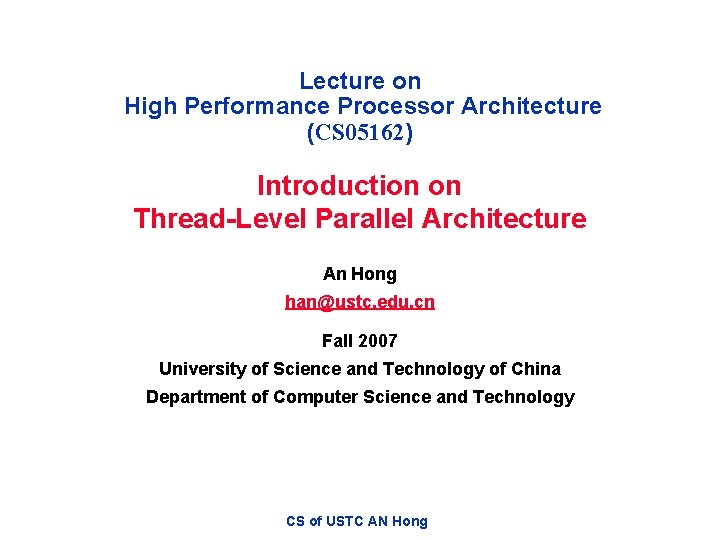 Lecture on
High Performance Processor Architecture
(CS05162)

Introduction on
Thread-Level Parallel Architecture

An Hong
han@ustc.edu.cn

Fall 2007
University of Science and Technology of China
Department of Computer Science and Technology

CS of USTC AN Hong